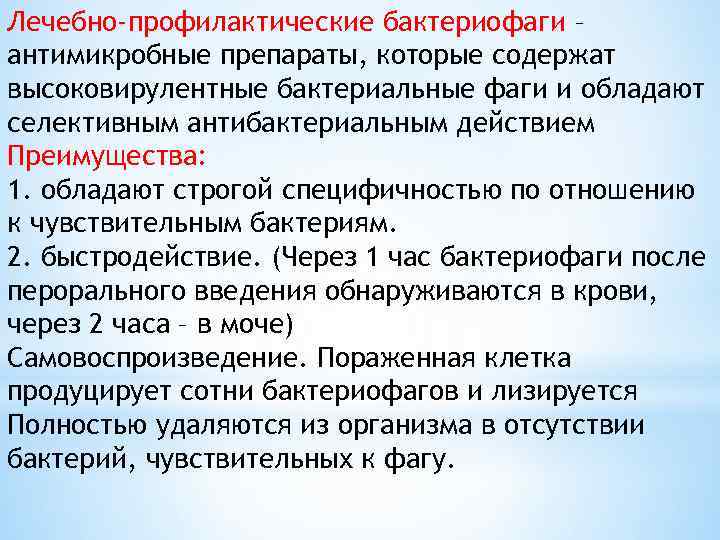 Лечебно-профилактические бактериофаги – антимикробные препараты, которые содержат высоковирулентные бактериальные фаги и обладают селективным антибактериальным действием
Преимущества:
1. обладают строгой специфичностью по отношению к чувствительным бактериям.
2. быстродействие. (Через 1 час бактериофаги после перорального введения обнаруживаются в крови, через 2 часа – в моче)
Самовоспроизведение. Пораженная клетка продуцирует сотни бактериофагов и лизируется
Полностью удаляются из организма в отсутствии бактерий, чувствительных к фагу.